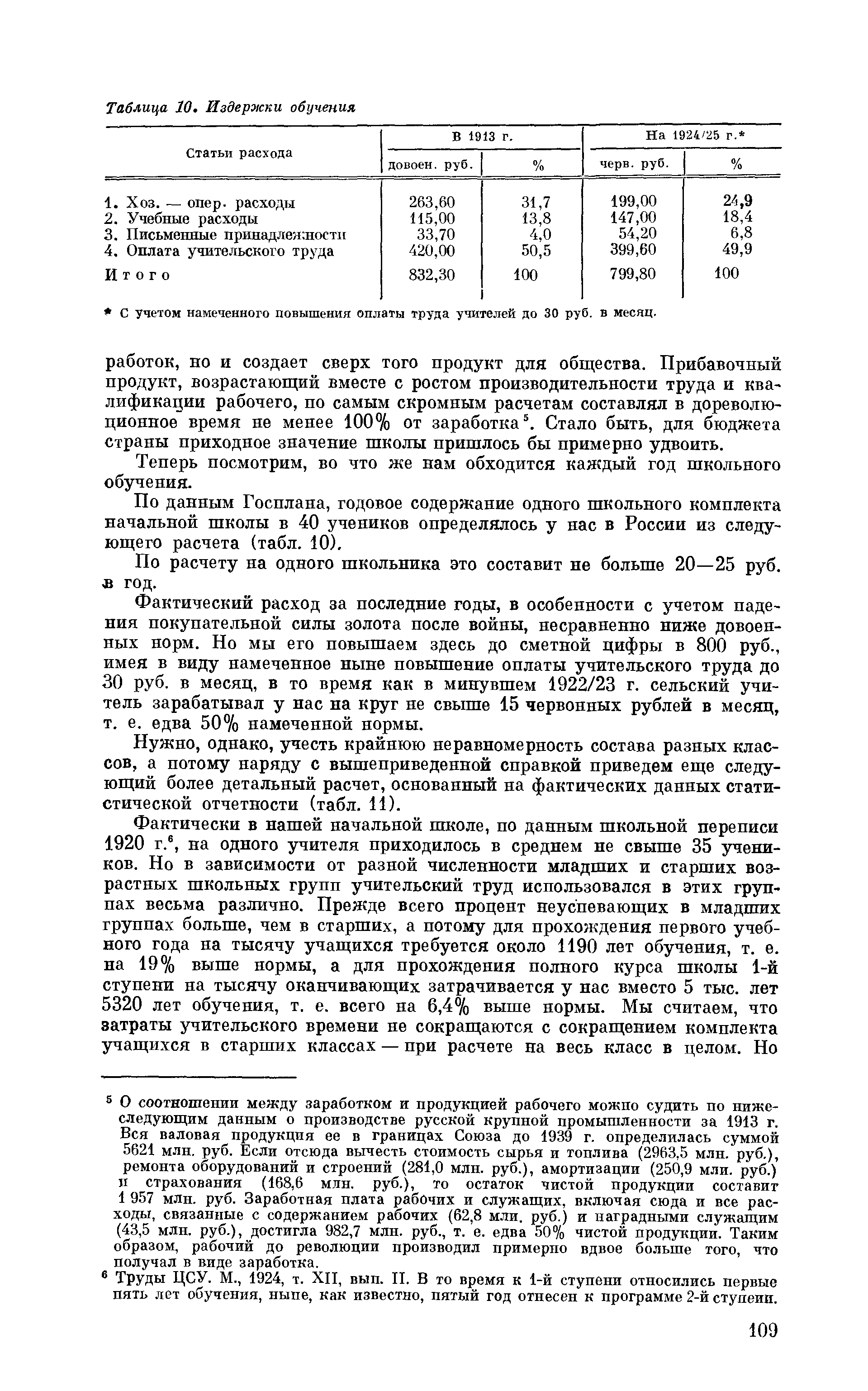 Таблица 10. Издержки обучения

| Статьи расхода | В 1913 г. довоен. руб. | В 1913 г. % | На 1924/25 г.* черв. руб. | На 1924/25 г.* % |
|---|---|---|---|---|
| 1. Хоз. — опер. расходы | 263,60 | 31,7 | 199,00 | 24,9 |
| 2. Учебные расходы | 115,00 | 13,8 | 147,00 | 18,4 |
| 3. Письменные принадлежности | 33,70 | 4,0 | 54,20 | 6,8 |
| 4. Оплата учительского труда | 420,00 | 50,5 | 399,60 | 49,9 |
| Итого | 832,30 | 100 | 799,80 | 100 |

* С учетом намеченного повышения оплаты труда учителей до 30 руб. в месяц.

работок, но и создает сверх того продукт для общества. Прибавочный продукт, возрастающий вместе с ростом производительности труда и квалификации рабочего, по самым скромным расчетам составлял в дореволюционное время не менее 100% от заработка$^5$. Стало быть, для бюджета страны приходное значение школы пришлось бы примерно удвоить.

Теперь посмотрим, во что же нам обходится каждый год школьного обучения.

По данным Госплана, годовое содержание одного школьного комплекта начальной школы в 40 учеников определялось у нас в России из следующего расчета (табл. 10).

По расчету на одного школьника это составит не больше 20—25 руб. в год.

Фактический расход за последние годы, в особенности с учетом падения покупательной силы золота после войны, несравненно ниже довоенных норм. Но мы его повышаем здесь до сметной цифры в 800 руб., имея в виду намеченное ныне повышение оплаты учительского труда до 30 руб. в месяц, в то время как в минувшем 1922/23 г. сельский учитель зарабатывал у нас на круг не свыше 15 червонных рублей в месяц, т. е. едва 50% намеченной нормы.

Нужно, однако, учесть крайнюю неравномерность состава разных классов, а потому наряду с вышеприведенной справкой приведем еще следующий более детальный расчет, основанный на фактических данных статистической отчетности (табл. 11).

Фактически в нашей начальной школе, по данным школьной переписи 1920 г.$^6$, на одного учителя приходилось в среднем не свыше 35 учеников. Но в зависимости от разной численности младших и старших возрастных школьных групп учительский труд использовался в этих группах весьма различно. Прежде всего процент неуспевающих в младших группах больше, чем в старших, а потому для прохождения первого учебного года на тысячу учащихся требуется около 1190 лет обучения, т. е. на 19% выше нормы, а для прохождения полного курса школы 1-й ступени на тысячу оканчивающих затрачивается у нас вместо 5 тыс. лет 5320 лет обучения, т. е. всего на 6,4% выше нормы. Мы считаем, что затраты учительского времени не сокращаются с сокращением комплекта учащихся в старших классах — при расчете на весь класс в целом. Но

$^5$ О соотношении между заработком и продукцией рабочего можно судить по нижеследующим данным о производстве русской крупной промышленности за 1913 г. Вся валовая продукция ее в границах Союза до 1939 г. определилась суммой 5621 млн. руб. Если отсюда вычесть стоимость сырья и топлива (2963,5 млн. руб.), ремонта оборудований и строений (281,0 млн. руб.), амортизации (250,9 млн. руб.) и страхования (168,6 млн. руб.), то остаток чистой продукции составит 1 957 млн. руб. Заработная плата рабочих и служащих, включая сюда и все расходы, связанные с содержанием рабочих (62,8 млн. руб.) и наградными служащим (43,5 млн. руб.), достигла 982,7 млн. руб., т. е. едва 50% чистой продукции. Таким образом, рабочий до революции производил примерно вдвое больше того, что получал в виде заработка.

$^6$ Труды ЦСУ. М., 1924, т. XII, вып. II. В то время к 1-й ступени относились первые пять лет обучения, ныне, как известно, пятый год отнесен к программе 2-й ступени.

109